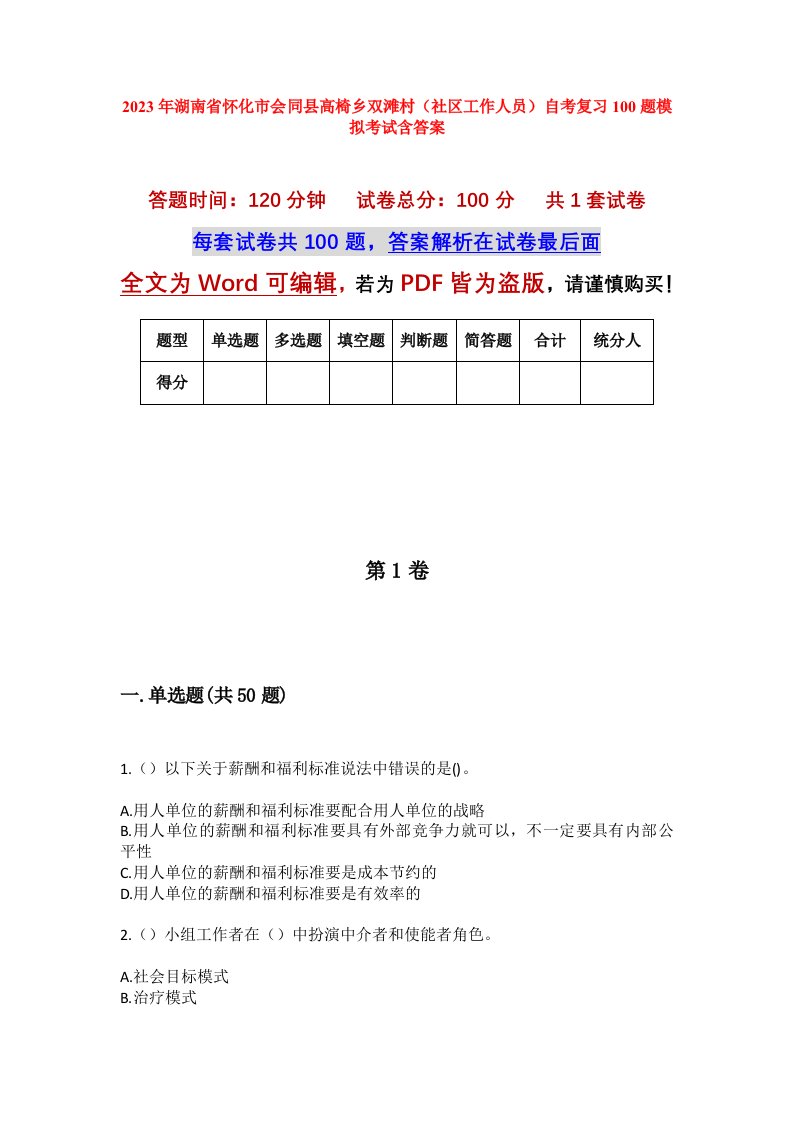 2023年湖南省怀化市会同县高椅乡双滩村（社区工作人员）自考复习100题模拟考试含答案

答题时间：120分钟　试卷总分：100分　共1套试卷

每套试卷共100题，答案解析在试卷最后面

全文为Word可编辑，若为PDF皆为盗版，请谨慎购买！

| 题型 | 单选题 | 多选题 | 填空题 | 判断题 | 简答题 | 合计 | 统分人 |
|---|---|---|---|---|---|---|---|
| 得分 | | | | | | | |

第1卷

一.单选题(共50题)

1.（）以下关于薪酬和福利标准说法中错误的是()。

A.用人单位的薪酬和福利标准要配合用人单位的战略
B.用人单位的薪酬和福利标准要具有外部竞争力就可以，不一定要具有内部公平性
C.用人单位的薪酬和福利标准要是成本节约的
D.用人单位的薪酬和福利标准要是有效率的

2.（）小组工作者在（）中扮演中介者和使能者角色。

A.社会目标模式
B.治疗模式